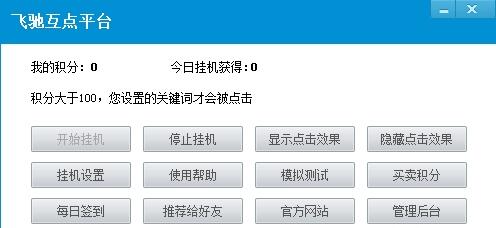 飞驰互点平台

我的积分：0　　今日挂机获得：0

积分大于100，您设置的关键词才会被点击

开始挂机
停止挂机
显示点击效果
隐藏点击效果
挂机设置
使用帮助
模拟测试
买卖积分
每日签到
推荐给好友
官方网站
管理后台